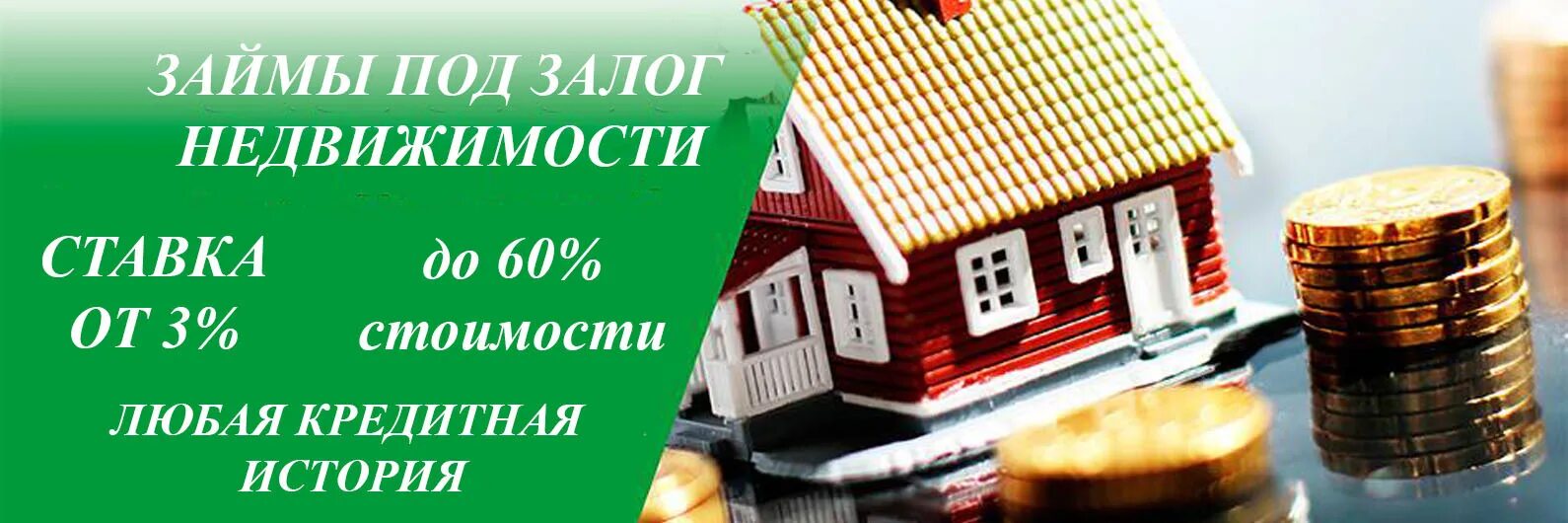 ЗАЙМЫ ПОД ЗАЛОГ НЕДВИЖИМОСТИ

СТАВКА ОТ 3%

до 60% стоимости

ЛЮБАЯ КРЕДИТНАЯ ИСТОРИЯ